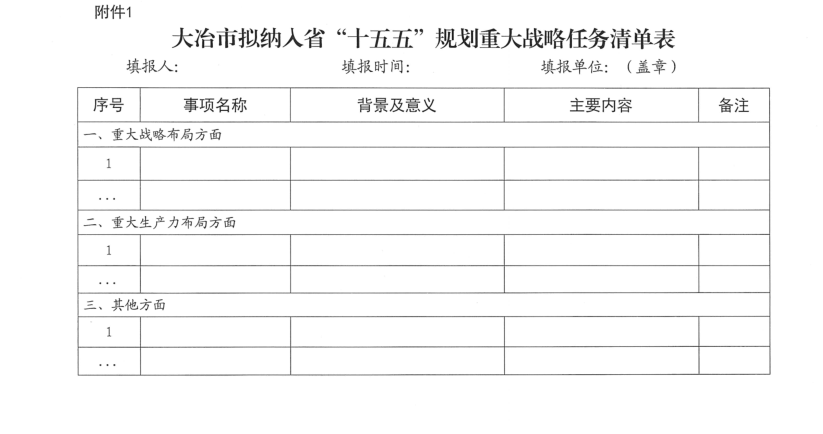 附件1

大冶市拟纳入省“十五五”规划重大战略任务清单表

填报人：　　　　填报时间：　　　　填报单位：（盖章）

| 序号 | 事项名称 | 背景及意义 | 主要内容 | 备注 |
|---|---|---|---|---|
| 一、重大战略布局方面 | | | | |
| 1 | | | | |
| … | | | | |
| 二、重大生产力布局方面 | | | | |
| 1 | | | | |
| … | | | | |
| 三、其他方面 | | | | |
| 1 | | | | |
| … | | | | |